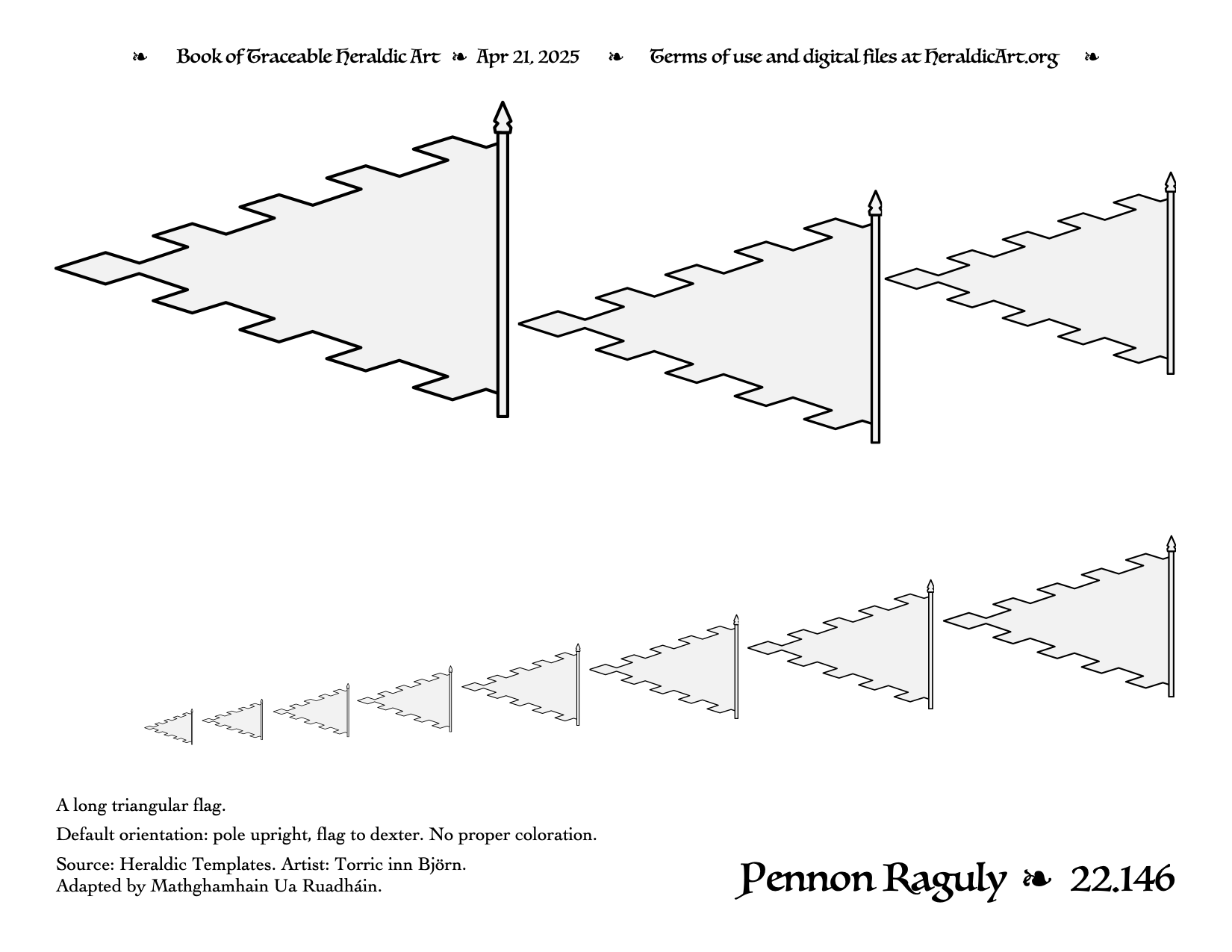 ❧ Book of Traceable Heraldic Art ❧ Apr 21, 2025 ❧ Terms of use and digital files at HeraldicArt.org ❧

A long triangular flag.

Default orientation: pole upright, flag to dexter. No proper coloration.

Source: Heraldic Templates. Artist: Torric inn Björn. Adapted by Mathghamhain Ua Ruadháin.

Pennon Raguly ❧ 22.146